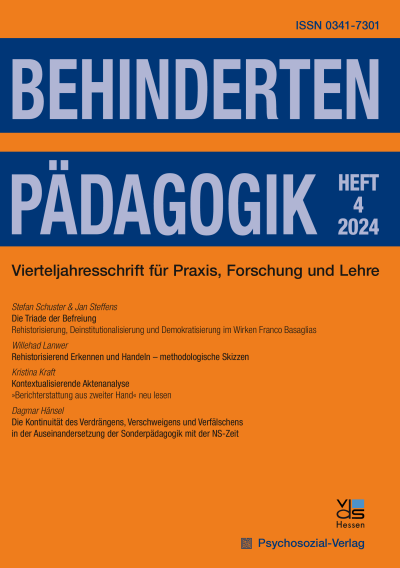 ISSN 0341-7301

BEHINDERTEN
PÄDAGOGIK

HEFT
4
2024

Vierteljahresschrift für Praxis, Forschung und Lehre

Stefan Schuster & Jan Steffens
Die Triade der Befreiung
Rehistorisierung, Deinstitutionalisierung und Demokratisierung im Wirken Franco Basaglias

Willehad Lanwer
Rehistorisierend Erkennen und Handeln – methodologische Skizzen

Kristina Kraft
Kontextualisierende Aktenanalyse
»Berichterstattung aus zweiter Hand« neu lesen

Dagmar Hänsel
Die Kontinuität des Verdrängens, Verschweigens und Verfälschens in der Auseinandersetzung der Sonderpädagogik mit der NS-Zeit

vds
Hessen

Psychosozial-Verlag